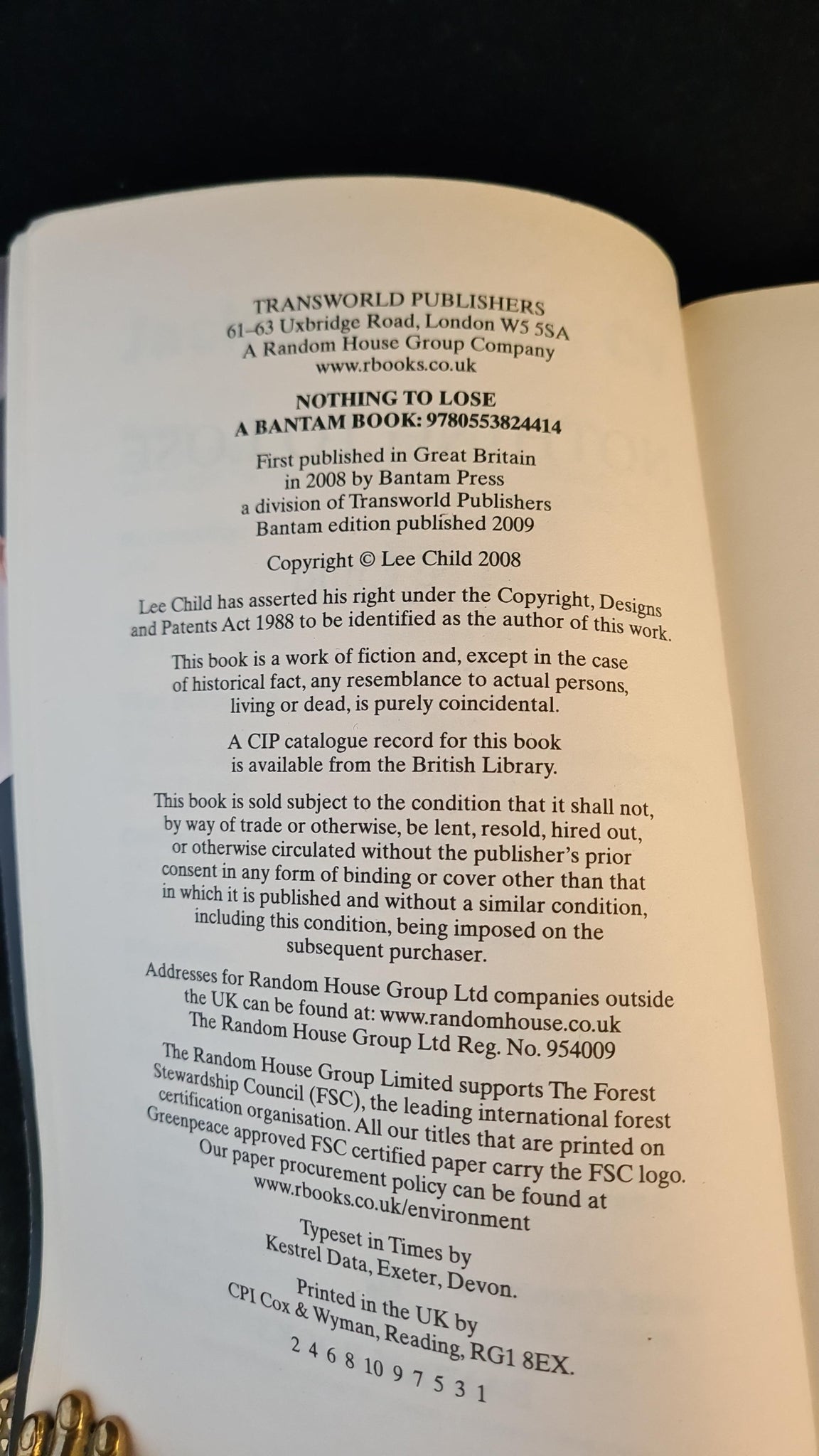 TRANSWORLD PUBLISHERS
61–63 Uxbridge Road, London W5 5SA
A Random House Group Company
www.rbooks.co.uk

NOTHING TO LOSE
A BANTAM BOOK: 9780553824414

First published in Great Britain
in 2008 by Bantam Press
a division of Transworld Publishers
Bantam edition published 2009

Copyright © Lee Child 2008

Lee Child has asserted his right under the Copyright, Designs and Patents Act 1988 to be identified as the author of this work.

This book is a work of fiction and, except in the case of historical fact, any resemblance to actual persons, living or dead, is purely coincidental.

A CIP catalogue record for this book is available from the British Library.

This book is sold subject to the condition that it shall not, by way of trade or otherwise, be lent, resold, hired out, or otherwise circulated without the publisher's prior consent in any form of binding or cover other than that in which it is published and without a similar condition, including this condition, being imposed on the subsequent purchaser.

Addresses for Random House Group Ltd companies outside the UK can be found at: www.randomhouse.co.uk
The Random House Group Ltd Reg. No. 954009

The Random House Group Limited supports The Forest Stewardship Council (FSC), the leading international forest certification organisation. All our titles that are printed on Greenpeace approved FSC certified paper carry the FSC logo. Our paper procurement policy can be found at www.rbooks.co.uk/environment

Typeset in Times by
Kestrel Data, Exeter, Devon.

Printed in the UK by
CPI Cox & Wyman, Reading, RG1 8EX.

2 4 6 8 10 9 7 5 3 1